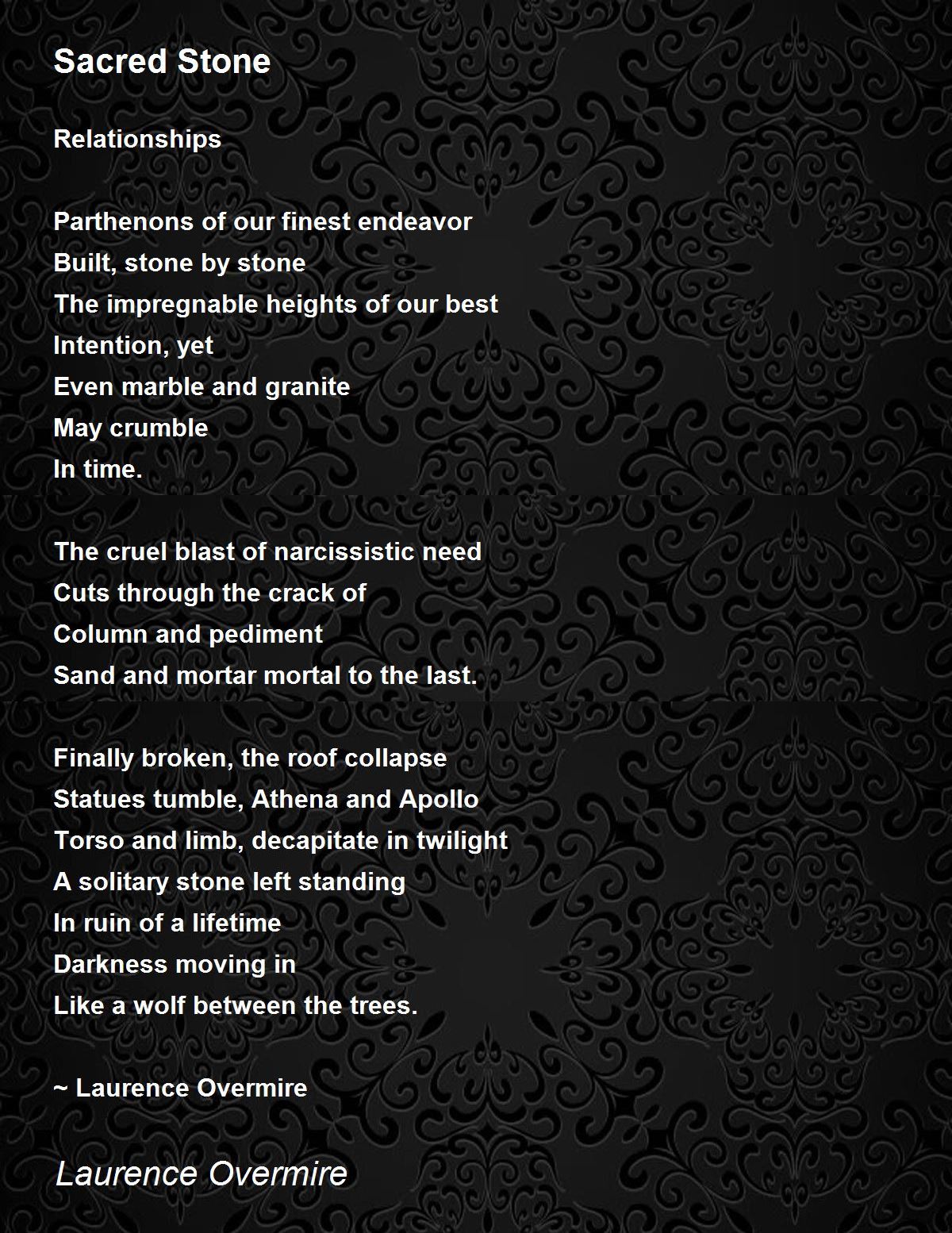 Sacred Stone

Relationships

Parthenons of our finest endeavor
Built, stone by stone
The impregnable heights of our best
Intention, yet
Even marble and granite
May crumble
In time.

The cruel blast of narcissistic need
Cuts through the crack of
Column and pediment
Sand and mortar mortal to the last.

Finally broken, the roof collapse
Statues tumble, Athena and Apollo
Torso and limb, decapitate in twilight
A solitary stone left standing
In ruin of a lifetime
Darkness moving in
Like a wolf between the trees.

~ Laurence Overmire

Laurence Overmire